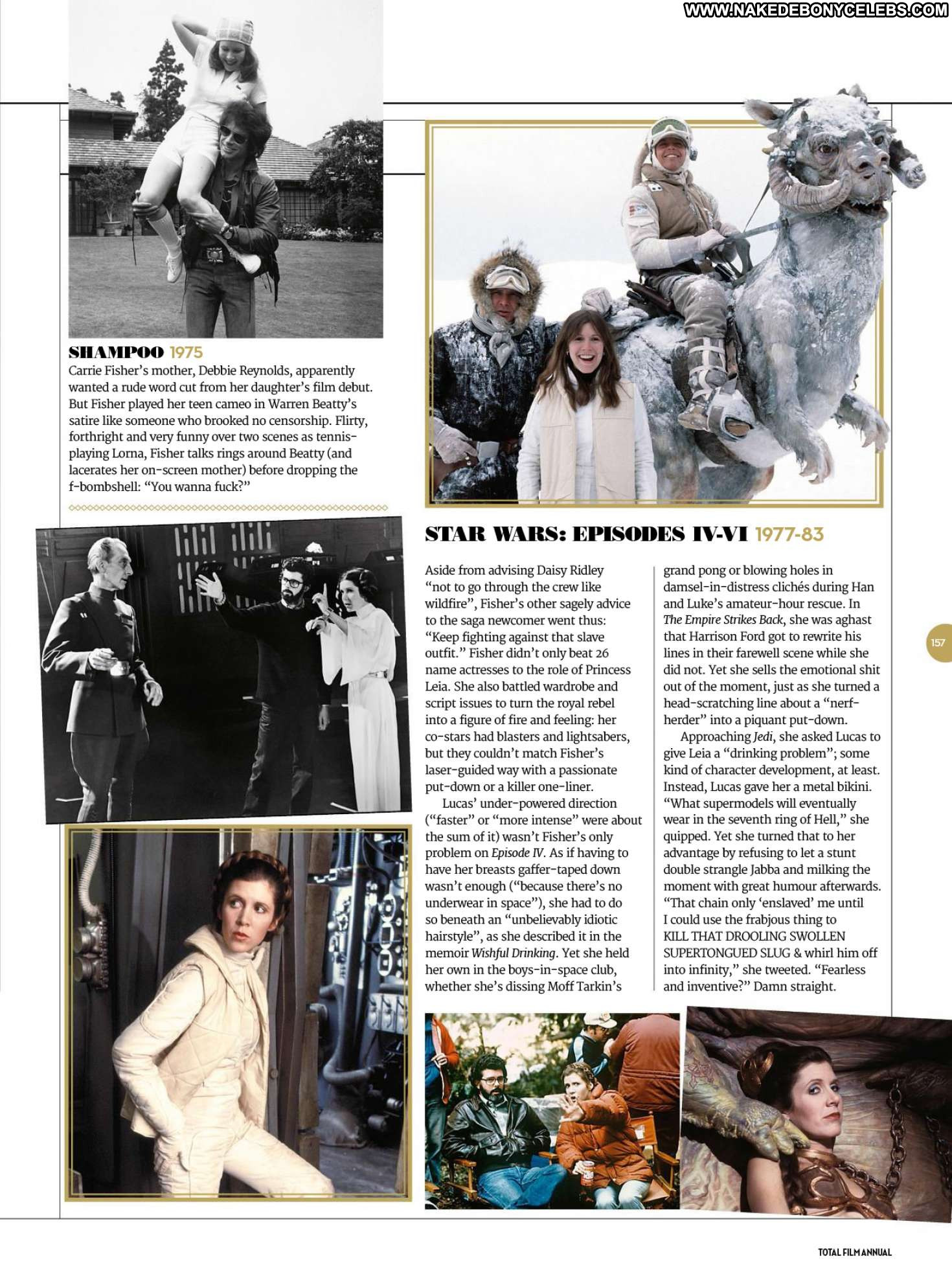 WWW.NAKEDEBONYCELEBS.COM

SHAMPOO 1975
Carrie Fisher's mother, Debbie Reynolds, apparently wanted a rude word cut from her daughter's film debut. But Fisher played her teen cameo in Warren Beatty's satire like someone who brooked no censorship. Flirty, forthright and very funny over two scenes as tennis-playing Lorna, Fisher talks rings around Beatty (and lacerates her on-screen mother) before dropping the f-bombshell: "You wanna fuck?"

STAR WARS: EPISODES IV-VI 1977-83

Aside from advising Daisy Ridley "not to go through the crew like wildfire", Fisher's other sagely advice to the saga newcomer went thus: "Keep fighting against that slave outfit." Fisher didn't only beat 26 name actresses to the role of Princess Leia. She also battled wardrobe and script issues to turn the royal rebel into a figure of fire and feeling: her co-stars had blasters and lightsabers, but they couldn't match Fisher's laser-guided way with a passionate put-down or a killer one-liner.

Lucas' under-powered direction ("faster" or "more intense" were about the sum of it) wasn't Fisher's only problem on Episode IV. As if having to have her breasts gaffer-taped down wasn't enough ("because there's no underwear in space"), she had to do so beneath an "unbelievably idiotic hairstyle", as she described it in the memoir Wishful Drinking. Yet she held her own in the boys-in-space club, whether she's dissing Moff Tarkin's grand pong or blowing holes in damsel-in-distress clichés during Han and Luke's amateur-hour rescue. In The Empire Strikes Back, she was aghast that Harrison Ford got to rewrite his lines in their farewell scene while she did not. Yet she sells the emotional shit out of the moment, just as she turned a head-scratching line about a "nerf-herder" into a piquant put-down.

Approaching Jedi, she asked Lucas to give Leia a "drinking problem"; some kind of character development, at least. Instead, Lucas gave her a metal bikini. "What supermodels will eventually wear in the seventh ring of Hell," she quipped. Yet she turned that to her advantage by refusing to let a stunt double strangle Jabba and milking the moment with great humour afterwards. "That chain only 'enslaved' me until I could use the frabjous thing to KILL THAT DROOLING SWOLLEN SUPERTONGUED SLUG & whirl him off into infinity," she tweeted. "Fearless and inventive?" Damn straight.

157

TOTAL FILM ANNUAL